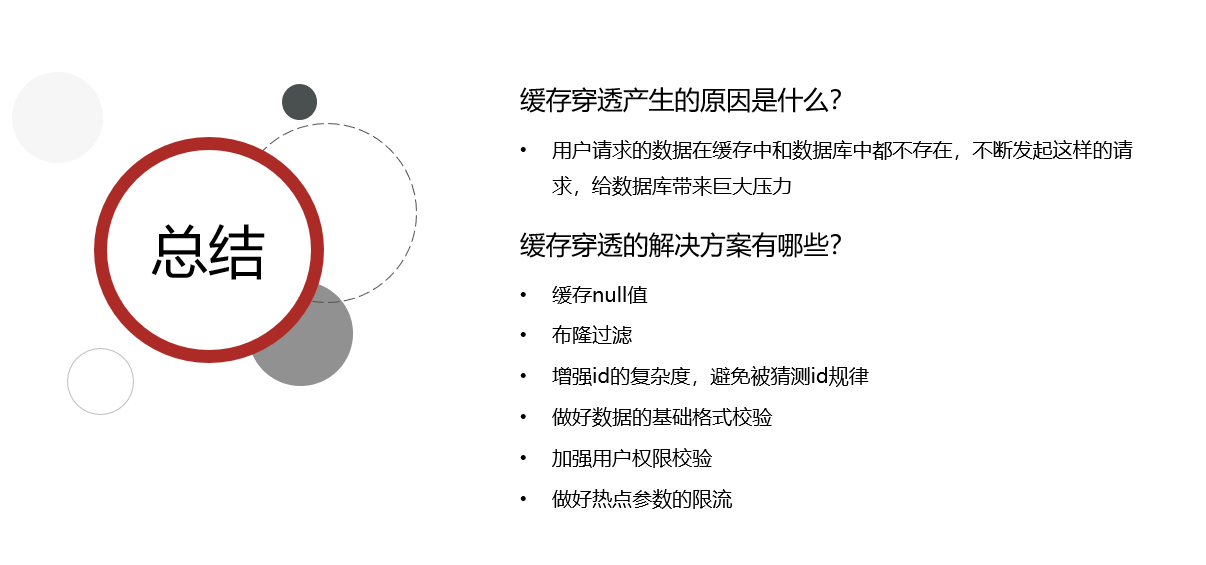 总结

缓存穿透产生的原因是什么？

• 用户请求的数据在缓存中和数据库中都不存在，不断发起这样的请求，给数据库带来巨大压力

缓存穿透的解决方案有哪些？

• 缓存null值
• 布隆过滤
• 增强id的复杂度，避免被猜测id规律
• 做好数据的基础格式校验
• 加强用户权限校验
• 做好热点参数的限流